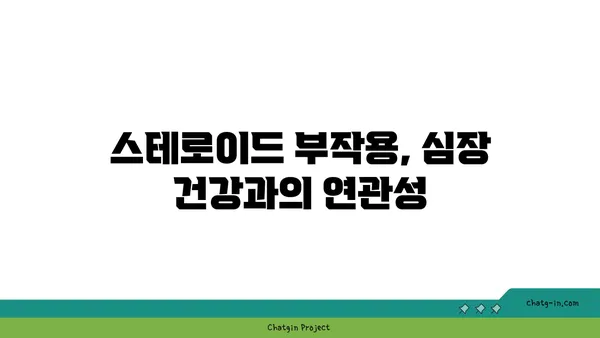 스테로이드 부작용, 심장 건강과의 연관성

chatg-in.com

Chatgin Project